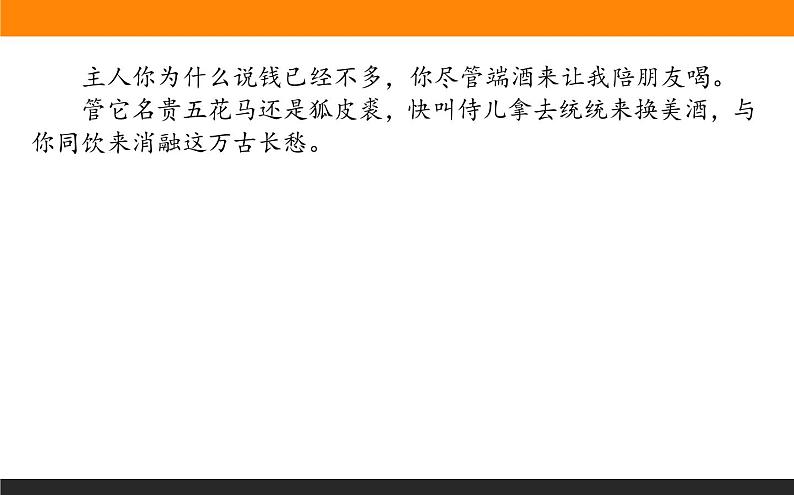 主人你为什么说钱已经不多，你尽管端酒来让我陪朋友喝。

管它名贵五花马还是狐皮裘，快叫侍儿拿去统统来换美酒，与你同饮来消融这万古长愁。